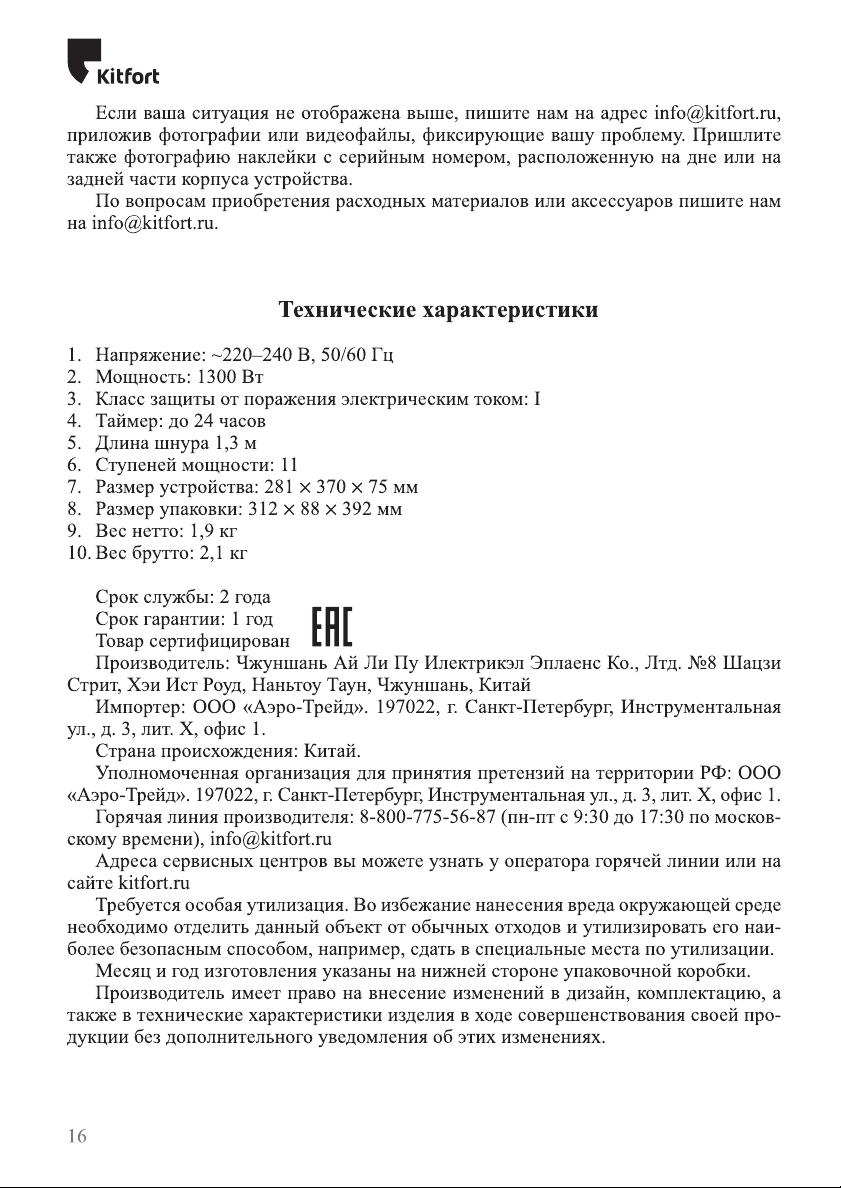 Kitfort

Если ваша ситуация не отображена выше, пишите нам на адрес info@kitfort.ru, приложив фотографии или видеофайлы, фиксирующие вашу проблему. Пришлите также фотографию наклейки с серийным номером, расположенную на дне или на задней части корпуса устройства.

По вопросам приобретения расходных материалов или аксессуаров пишите нам на info@kitfort.ru.

Технические характеристики

1. Напряжение: ~220–240 В, 50/60 Гц
2. Мощность: 1300 Вт
3. Класс защиты от поражения электрическим током: I
4. Таймер: до 24 часов
5. Длина шнура 1,3 м
6. Ступеней мощности: 11
7. Размер устройства: 281 × 370 × 75 мм
8. Размер упаковки: 312 × 88 × 392 мм
9. Вес нетто: 1,9 кг
10. Вес брутто: 2,1 кг

Срок службы: 2 года
Срок гарантии: 1 год
Товар сертифицирован EAC

Производитель: Чжуншань Ай Ли Пу Илектрикэл Эплаенс Ко., Лтд. №8 Шацзи Стрит, Хэи Ист Роуд, Наньтоу Таун, Чжуншань, Китай

Импортер: ООО «Аэро-Трейд». 197022, г. Санкт-Петербург, Инструментальная ул., д. 3, лит. Х, офис 1.

Страна происхождения: Китай.

Уполномоченная организация для принятия претензий на территории РФ: ООО «Аэро-Трейд». 197022, г. Санкт-Петербург, Инструментальная ул., д. 3, лит. Х, офис 1.

Горячая линия производителя: 8-800-775-56-87 (пн-пт с 9:30 до 17:30 по московскому времени), info@kitfort.ru

Адреса сервисных центров вы можете узнать у оператора горячей линии или на сайте kitfort.ru

Требуется особая утилизация. Во избежание нанесения вреда окружающей среде необходимо отделить данный объект от обычных отходов и утилизировать его наиболее безопасным способом, например, сдать в специальные места по утилизации.

Месяц и год изготовления указаны на нижней стороне упаковочной коробки.

Производитель имеет право на внесение изменений в дизайн, комплектацию, а также в технические характеристики изделия в ходе совершенствования своей продукции без дополнительного уведомления об этих изменениях.

16